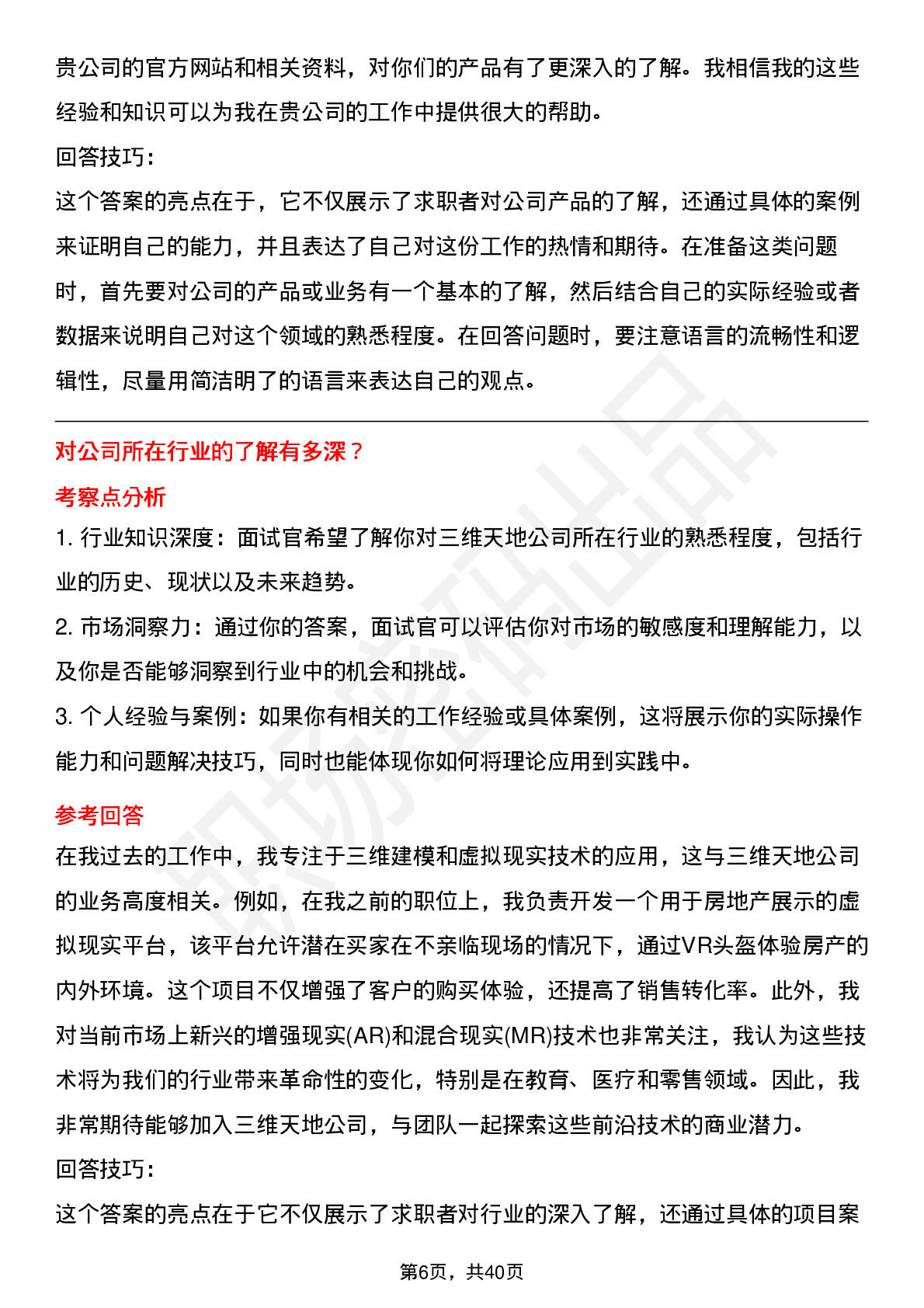 贵公司的官方网站和相关资料，对你们的产品有了更深入的了解。我相信我的这些经验和知识可以为我在贵公司的工作中提供很大的帮助。

回答技巧：

这个答案的亮点在于，它不仅展示了求职者对公司产品的了解，还通过具体的案例来证明自己的能力，并且表达了自己对这份工作的热情和期待。在准备这类问题时，首先要对公司的产品或业务有一个基本的了解，然后结合自己的实际经验或者数据来说明自己对这个领域的熟悉程度。在回答问题时，要注意语言的流畅性和逻辑性，尽量用简洁明了的语言来表达自己的观点。

对公司所在行业的了解有多深？

考察点分析

1. 行业知识深度：面试官希望了解你对三维天地公司所在行业的熟悉程度，包括行业的历史、现状以及未来趋势。

2. 市场洞察力：通过你的答案，面试官可以评估你对市场的敏感度和理解能力，以及你是否能够洞察到行业中的机会和挑战。

3. 个人经验与案例：如果你有相关的工作经验或具体案例，这将展示你的实际操作能力和问题解决技巧，同时也能体现你如何将理论应用到实践中。

参考回答

在我过去的工作中，我专注于三维建模和虚拟现实技术的应用，这与三维天地公司的业务高度相关。例如，在我之前的职位上，我负责开发一个用于房地产展示的虚拟现实平台，该平台允许潜在买家在不亲临现场的情况下，通过VR头盔体验房产的内外环境。这个项目不仅增强了客户的购买体验，还提高了销售转化率。此外，我对当前市场上新兴的增强现实(AR)和混合现实(MR)技术也非常关注，我认为这些技术将为我们的行业带来革命性的变化，特别是在教育、医疗和零售领域。因此，我非常期待能够加入三维天地公司，与团队一起探索这些前沿技术的商业潜力。

回答技巧：

这个答案的亮点在于它不仅展示了求职者对行业的深入了解，还通过具体的项目案

第6页，共40页